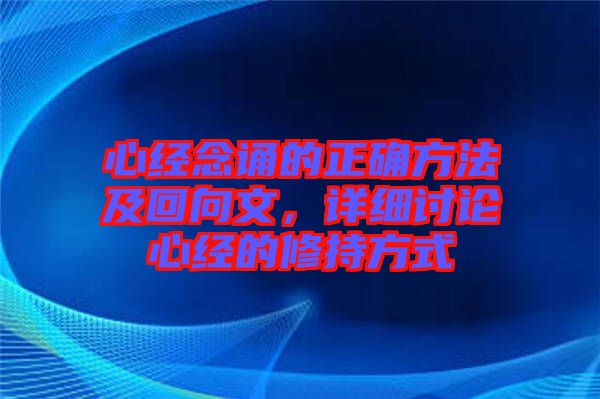 心经念诵的正确方法及回向文，详细讨论心经的修持方式